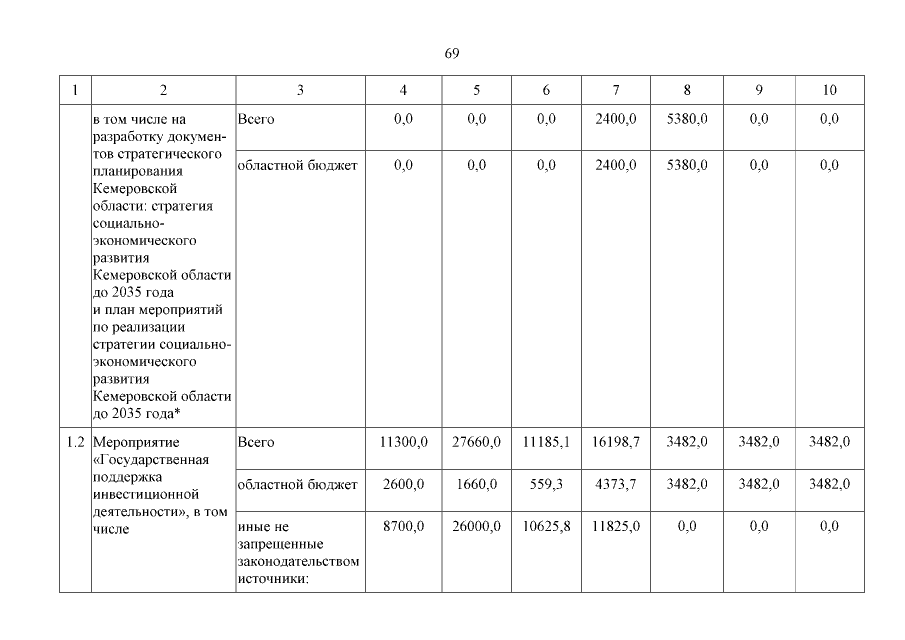 69

| 1 | 2 | 3 | 4 | 5 | 6 | 7 | 8 | 9 | 10 |
|---|---|---|---|---|---|---|---|---|---|
| | в том числе на разработку документов стратегического планирования Кемеровской области: стратегия социально-экономического развития Кемеровской области до 2035 года и план мероприятий по реализации стратегии социально-экономического развития Кемеровской области до 2035 года* | Всего | 0,0 | 0,0 | 0,0 | 2400,0 | 5380,0 | 0,0 | 0,0 |
| | | областной бюджет | 0,0 | 0,0 | 0,0 | 2400,0 | 5380,0 | 0,0 | 0,0 |
| 1.2 | Мероприятие «Государственная поддержка инвестиционной деятельности», в том числе | Всего | 11300,0 | 27660,0 | 11185,1 | 16198,7 | 3482,0 | 3482,0 | 3482,0 |
| | | областной бюджет | 2600,0 | 1660,0 | 559,3 | 4373,7 | 3482,0 | 3482,0 | 3482,0 |
| | | иные не запрещенные законодательством источники: | 8700,0 | 26000,0 | 10625,8 | 11825,0 | 0,0 | 0,0 | 0,0 |